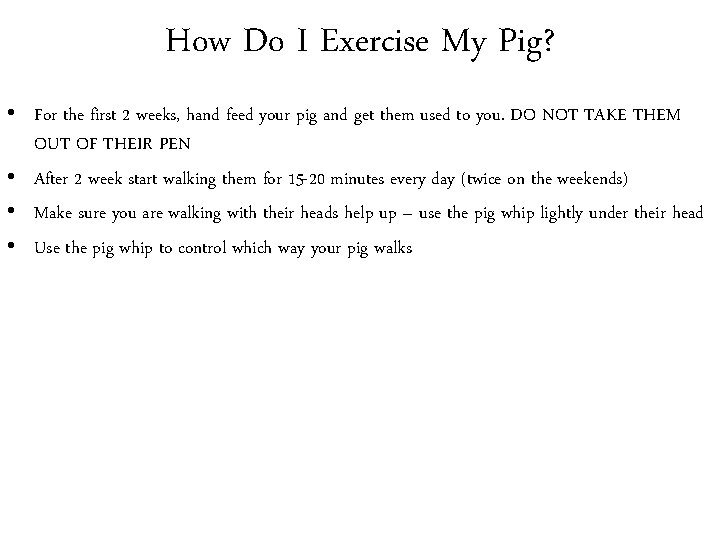 How Do I Exercise My Pig?

• For the first 2 weeks, hand feed your pig and get them used to you. DO NOT TAKE THEM OUT OF THEIR PEN

• After 2 week start walking them for 15-20 minutes every day (twice on the weekends)

• Make sure you are walking with their heads help up – use the pig whip lightly under their head

• Use the pig whip to control which way your pig walks